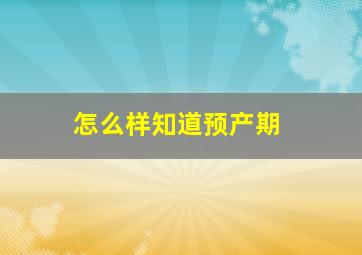 怎么样知道预产期